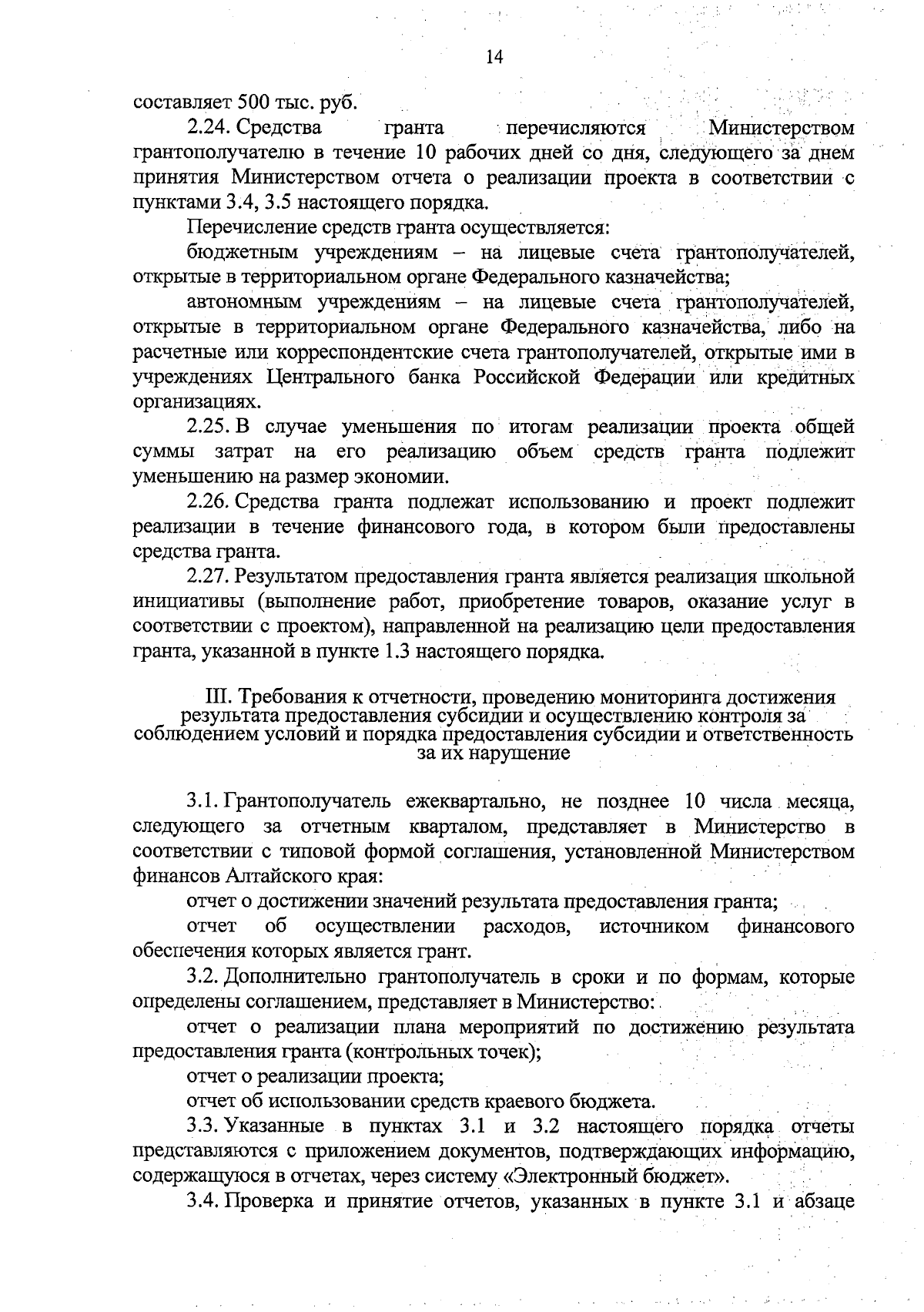 14

составляет 500 тыс. руб.

2.24. Средства гранта перечисляются Министерством грантополучателю в течение 10 рабочих дней со дня, следующего за днем принятия Министерством отчета о реализации проекта в соответствии с пунктами 3.4, 3.5 настоящего порядка.

Перечисление средств гранта осуществляется:

бюджетным учреждениям – на лицевые счета грантополучателей, открытые в территориальном органе Федерального казначейства;

автономным учреждениям – на лицевые счета грантополучателей, открытые в территориальном органе Федерального казначейства, либо на расчетные или корреспондентские счета грантополучателей, открытые ими в учреждениях Центрального банка Российской Федерации или кредитных организациях.

2.25. В случае уменьшения по итогам реализации проекта общей суммы затрат на его реализацию объем средств гранта подлежит уменьшению на размер экономии.

2.26. Средства гранта подлежат использованию и проект подлежит реализации в течение финансового года, в котором были предоставлены средства гранта.

2.27. Результатом предоставления гранта является реализация школьной инициативы (выполнение работ, приобретение товаров, оказание услуг в соответствии с проектом), направленной на реализацию цели предоставления гранта, указанной в пункте 1.3 настоящего порядка.

III. Требования к отчетности, проведению мониторинга достижения результата предоставления субсидии и осуществлению контроля за соблюдением условий и порядка предоставления субсидии и ответственность за их нарушение

3.1. Грантополучатель ежеквартально, не позднее 10 числа месяца, следующего за отчетным кварталом, представляет в Министерство в соответствии с типовой формой соглашения, установленной Министерством финансов Алтайского края:

отчет о достижении значений результата предоставления гранта;

отчет об осуществлении расходов, источником финансового обеспечения которых является грант.

3.2. Дополнительно грантополучатель в сроки и по формам, которые определены соглашением, представляет в Министерство:

отчет о реализации плана мероприятий по достижению результата предоставления гранта (контрольных точек);

отчет о реализации проекта;

отчет об использовании средств краевого бюджета.

3.3. Указанные в пунктах 3.1 и 3.2 настоящего порядка отчеты представляются с приложением документов, подтверждающих информацию, содержащуюся в отчетах, через систему «Электронный бюджет».

3.4. Проверка и принятие отчетов, указанных в пункте 3.1 и абзаце